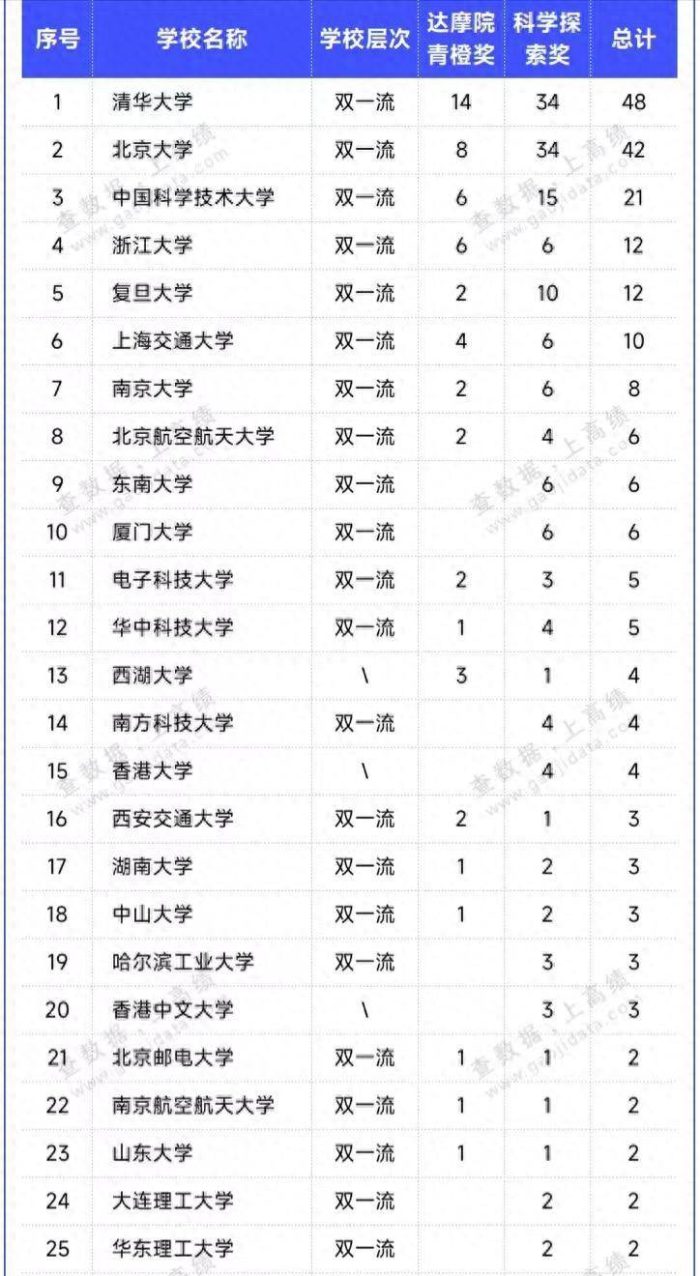 | 序号 | 学校名称 | 学校层次 | 达摩院青橙奖 | 科学探索奖 | 总计 |
|---|---|---|---|---|---|
| 1 | 清华大学 | 双一流 | 14 | 34 | 48 |
| 2 | 北京大学 | 双一流 | 8 | 34 | 42 |
| 3 | 中国科学技术大学 | 双一流 | 6 | 15 | 21 |
| 4 | 浙江大学 | 双一流 | 6 | 6 | 12 |
| 5 | 复旦大学 | 双一流 | 2 | 10 | 12 |
| 6 | 上海交通大学 | 双一流 | 4 | 6 | 10 |
| 7 | 南京大学 | 双一流 | 2 | 6 | 8 |
| 8 | 北京航空航天大学 | 双一流 | 2 | 4 | 6 |
| 9 | 东南大学 | 双一流 |  | 6 | 6 |
| 10 | 厦门大学 | 双一流 |  | 6 | 6 |
| 11 | 电子科技大学 | 双一流 | 2 | 3 | 5 |
| 12 | 华中科技大学 | 双一流 | 1 | 4 | 5 |
| 13 | 西湖大学 | \ | 3 | 1 | 4 |
| 14 | 南方科技大学 | 双一流 |  | 4 | 4 |
| 15 | 香港大学 | \ |  | 4 | 4 |
| 16 | 西安交通大学 | 双一流 | 2 | 1 | 3 |
| 17 | 湖南大学 | 双一流 | 1 | 2 | 3 |
| 18 | 中山大学 | 双一流 | 1 | 2 | 3 |
| 19 | 哈尔滨工业大学 | 双一流 |  | 3 | 3 |
| 20 | 香港中文大学 | \ |  | 3 | 3 |
| 21 | 北京邮电大学 | 双一流 | 1 | 1 | 2 |
| 22 | 南京航空航天大学 | 双一流 | 1 | 1 | 2 |
| 23 | 山东大学 | 双一流 | 1 | 1 | 2 |
| 24 | 大连理工大学 | 双一流 |  | 2 | 2 |
| 25 | 华东理工大学 | 双一流 |  | 2 | 2 |

查数据，上高绩 www.gaojidata.com